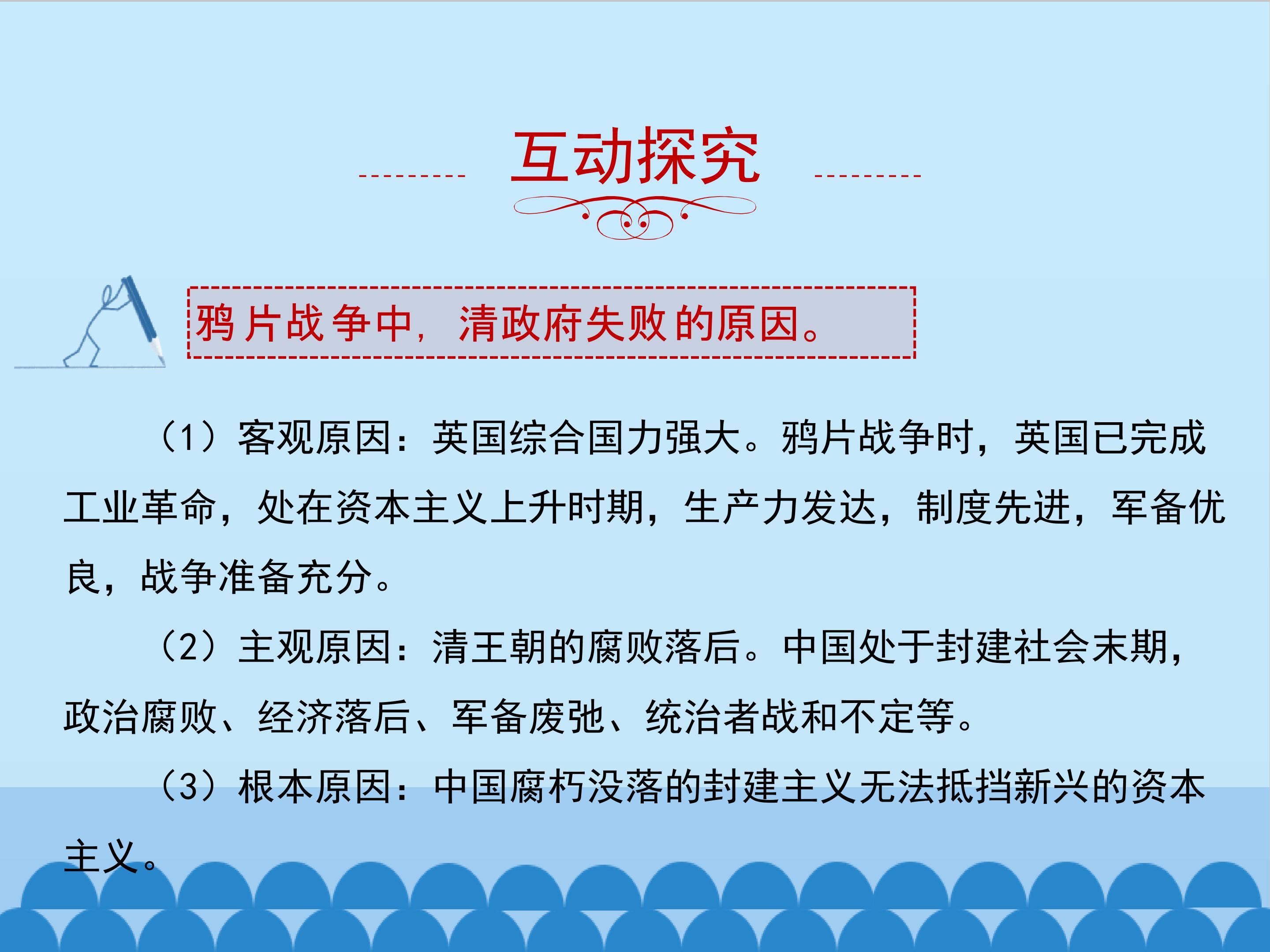 互动探究

鸦片战争中，清政府失败的原因。

（1）客观原因：英国综合国力强大。鸦片战争时，英国已完成工业革命，处在资本主义上升时期，生产力发达，制度先进，军备优良，战争准备充分。

（2）主观原因：清王朝的腐败落后。中国处于封建社会末期，政治腐败、经济落后、军备废弛、统治者战和不定等。

（3）根本原因：中国腐朽没落的封建主义无法抵挡新兴的资本主义。